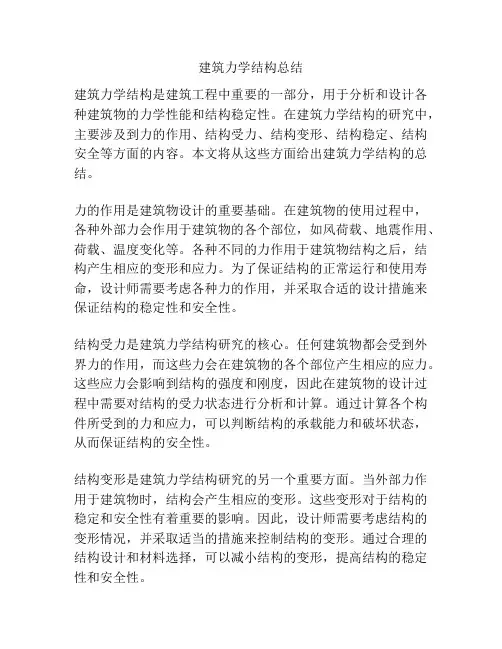 建筑力学结构总结

建筑力学结构是建筑工程中重要的一部分，用于分析和设计各种建筑物的力学性能和结构稳定性。在建筑力学结构的研究中，主要涉及到力的作用、结构受力、结构变形、结构稳定、结构安全等方面的内容。本文将从这些方面给出建筑力学结构的总结。

力的作用是建筑物设计的重要基础。在建筑物的使用过程中，各种外部力会作用于建筑物的各个部位，如风荷载、地震作用、荷载、温度变化等。各种不同的力作用于建筑物结构之后，结构产生相应的变形和应力。为了保证结构的正常运行和使用寿命，设计师需要考虑各种力的作用，并采取合适的设计措施来保证结构的稳定性和安全性。

结构受力是建筑力学结构研究的核心。任何建筑物都会受到外界力的作用，而这些力会在建筑物的各个部位产生相应的应力。这些应力会影响到结构的强度和刚度，因此在建筑物的设计过程中需要对结构的受力状态进行分析和计算。通过计算各个构件所受到的力和应力，可以判断结构的承载能力和破坏状态，从而保证结构的安全性。

结构变形是建筑力学结构研究的另一个重要方面。当外部力作用于建筑物时，结构会产生相应的变形。这些变形对于结构的稳定和安全性有着重要的影响。因此，设计师需要考虑结构的变形情况，并采取适当的措施来控制结构的变形。通过合理的结构设计和材料选择，可以减小结构的变形，提高结构的稳定性和安全性。